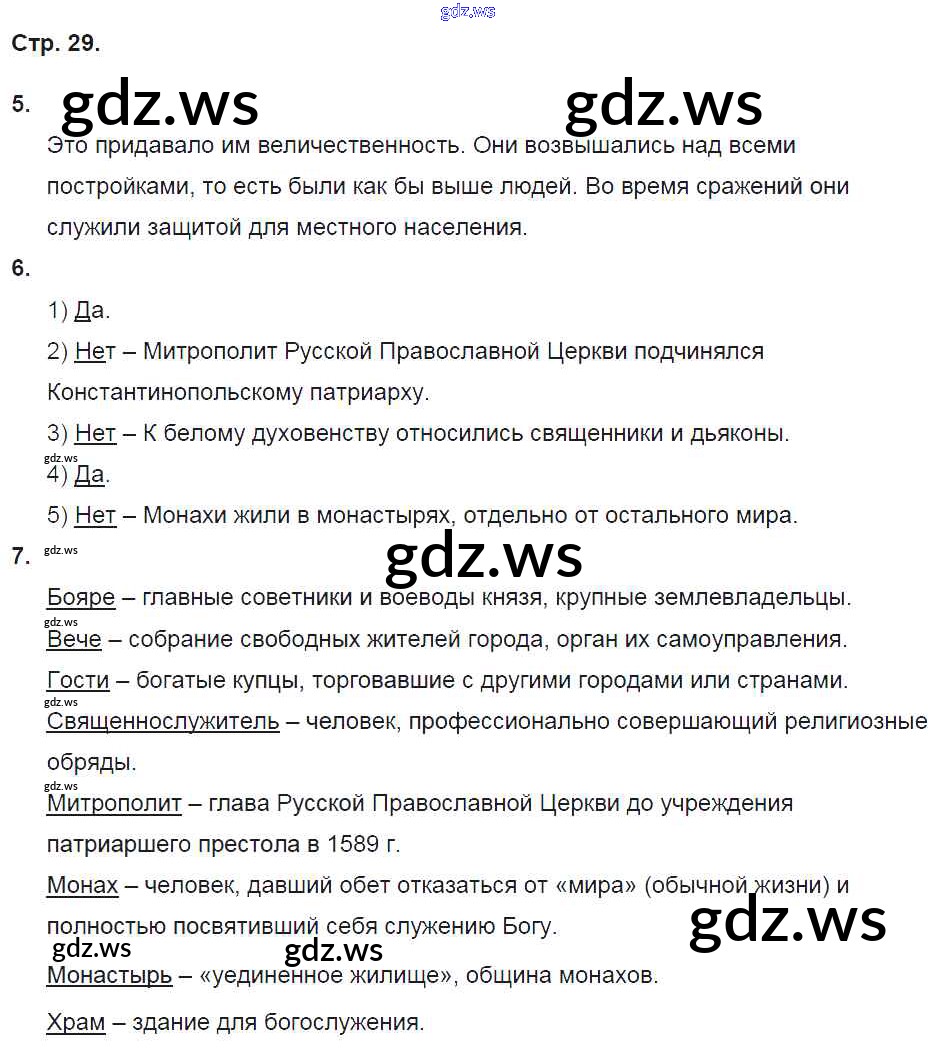 gdz.ws

Стр. 29.

5. gdz.ws gdz.ws

Это придавало им величественность. Они возвышались над всеми постройками, то есть были как бы выше людей. Во время сражений они служили защитой для местного населения.

6.

1) Да.

2) Нет – Митрополит Русской Православной Церкви подчинялся Константинопольскому патриарху.

3) Нет – К белому духовенству относились священники и дьяконы.

gdz.ws

4) Да.

5) Нет – Монахи жили в монастырях, отдельно от остального мира.

7. gdz.ws

gdz.ws

Бояре – главные советники и воеводы князя, крупные землевладельцы.

gdz.ws

Вече – собрание свободных жителей города, орган их самоуправления.

Гости – богатые купцы, торговавшие с другими городами или странами.

gdz.ws

Священнослужитель – человек, профессионально совершающий религиозные обряды.

gdz.ws

Митрополит – глава Русской Православной Церкви до учреждения патриаршего престола в 1589 г.

Монах – человек, давший обет отказаться от «мира» (обычной жизни) и полностью посвятивший себя служению Богу.

gdz.ws

gdz.ws gdz.ws

Монастырь – «уединенное жилище», община монахов.

Храм – здание для богослужения.